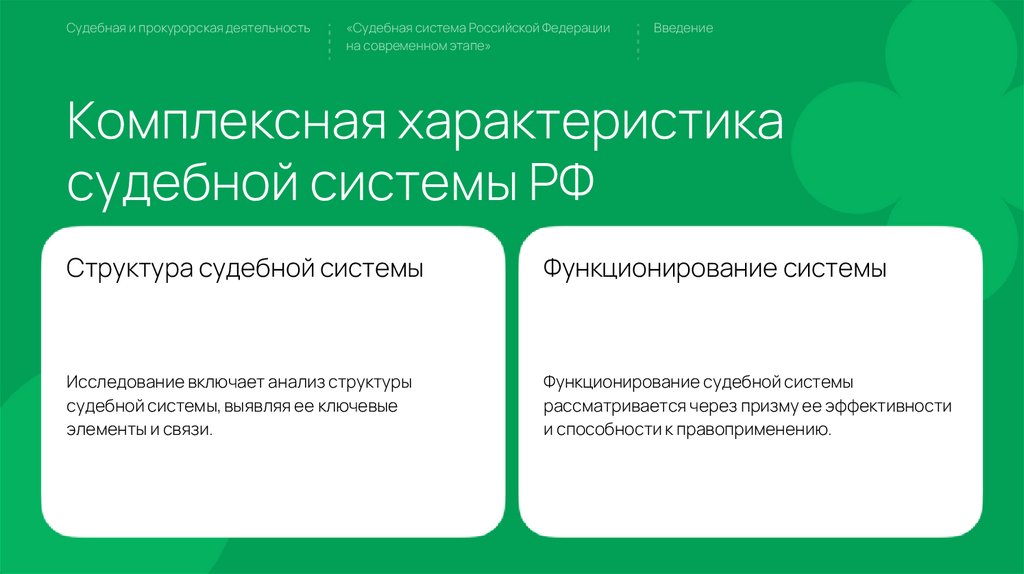 Судебная и прокурорская деятельность

«Судебная система Российской Федерации на современном этапе»

Введение

Комплексная характеристика судебной системы РФ

Структура судебной системы

Исследование включает анализ структуры судебной системы, выявляя ее ключевые элементы и связи.

Функционирование системы

Функционирование судебной системы рассматривается через призму ее эффективности и способности к правоприменению.